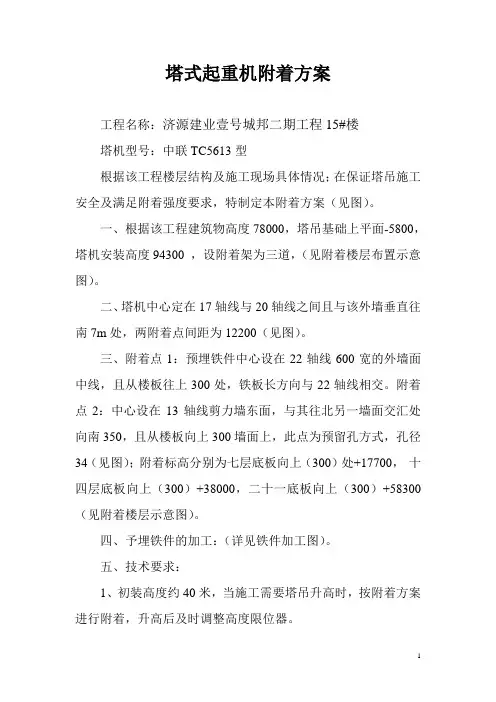 塔式起重机附着方案

工程名称：济源建业壹号城邦二期工程 15#楼

塔机型号：中联 TC5613 型

根据该工程楼层结构及施工现场具体情况；在保证塔吊施工安全及满足附着强度要求，特制定本附着方案（见图）。

一、根据该工程建筑物高度 78000，塔吊基础上平面-5800，塔机安装高度 94300 ，设附着架为三道，（见附着楼层布置示意图）。

二、塔机中心定在 17 轴线与 20 轴线之间且与该外墙垂直往南 7m 处，两附着点间距为 12200（见图）。

三、附着点 1：预埋铁件中心设在 22 轴线 600 宽的外墙面中线，且从楼板往上 300 处，铁板长方向与 22 轴线相交。附着点 2：中心设在 13 轴线剪力墙东面，与其往北另一墙面交汇处向南 350，且从楼板向上 300 墙面上，此点为预留孔方式，孔径 34（见图）；附着标高分别为七层底板向上（300）处+17700， 十四层底板向上（300）+38000，二十一底板向上（300）+58300（见附着楼层示意图）。

四、予埋铁件的加工：（详见铁件加工图）。

五、技术要求：

1、初装高度约 40 米，当施工需要塔吊升高时，按附着方案进行附着，升高后及时调整高度限位器。

1